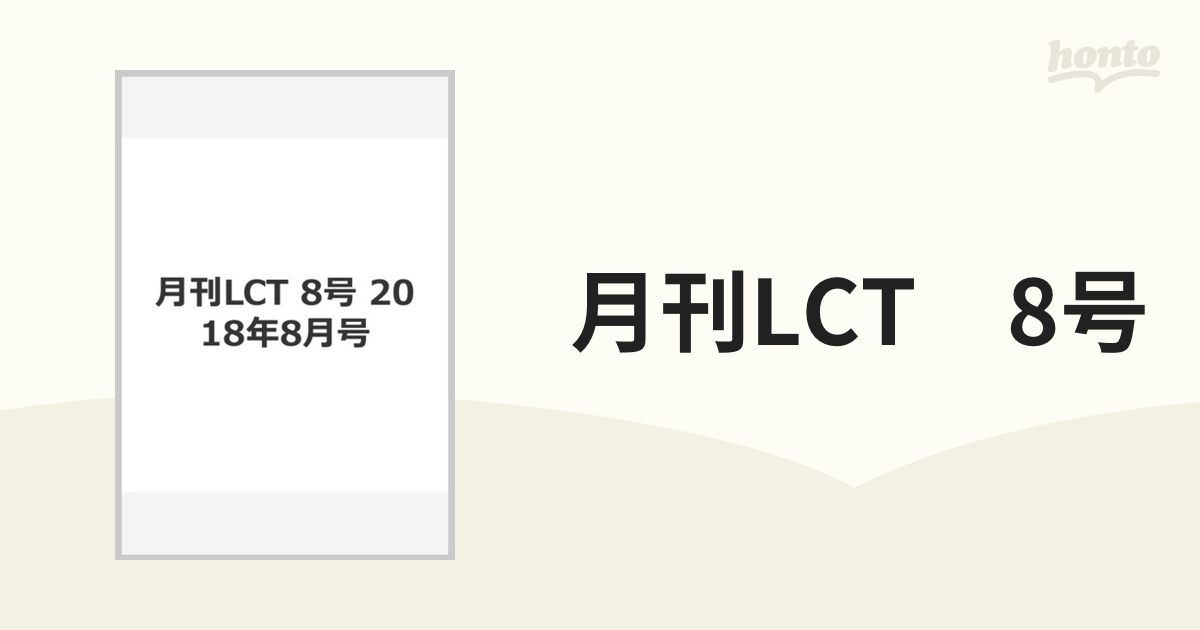 honto

月刊LCT 8号 2018年8月号

月刊LCT　8号